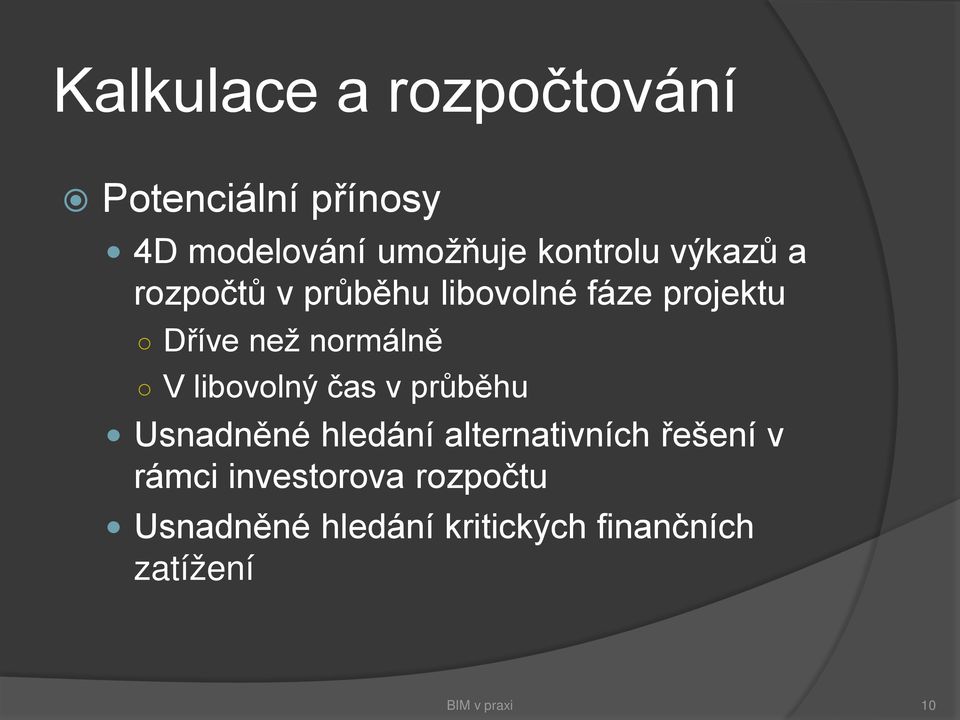 Kalkulace a rozpočtování

Potenciální přínosy

4D modelování umožňuje kontrolu výkazů a rozpočtů v průběhu libovolné fáze projektu

Dříve než normálně

V libovolný čas v průběhu

Usnadněné hledání alternativních řešení v rámci investorova rozpočtu

Usnadněné hledání kritických finančních zatížení

BIM v praxi

10